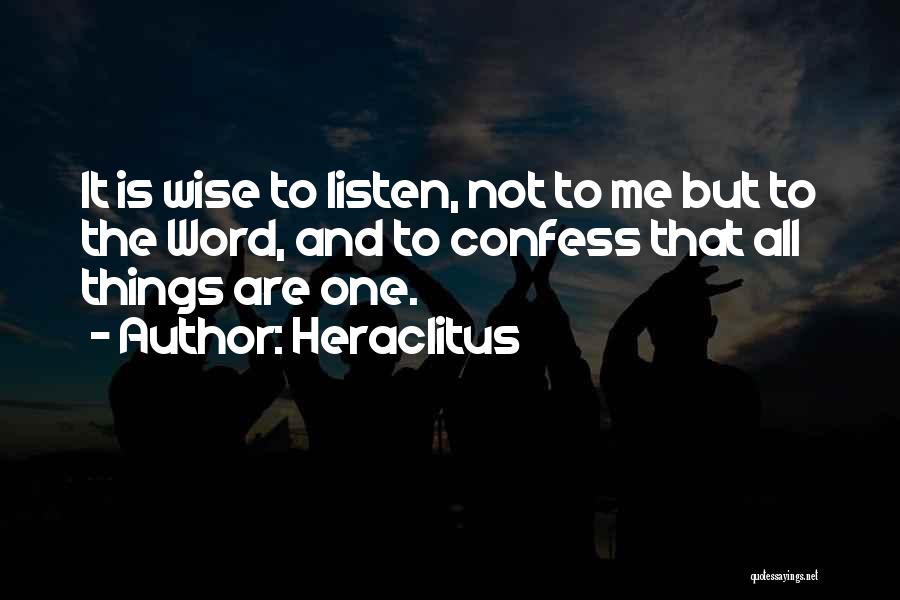 It is wise to listen, not to me but to the Word, and to confess that all things are one.
- Author: Heraclitus

quotessayings.net